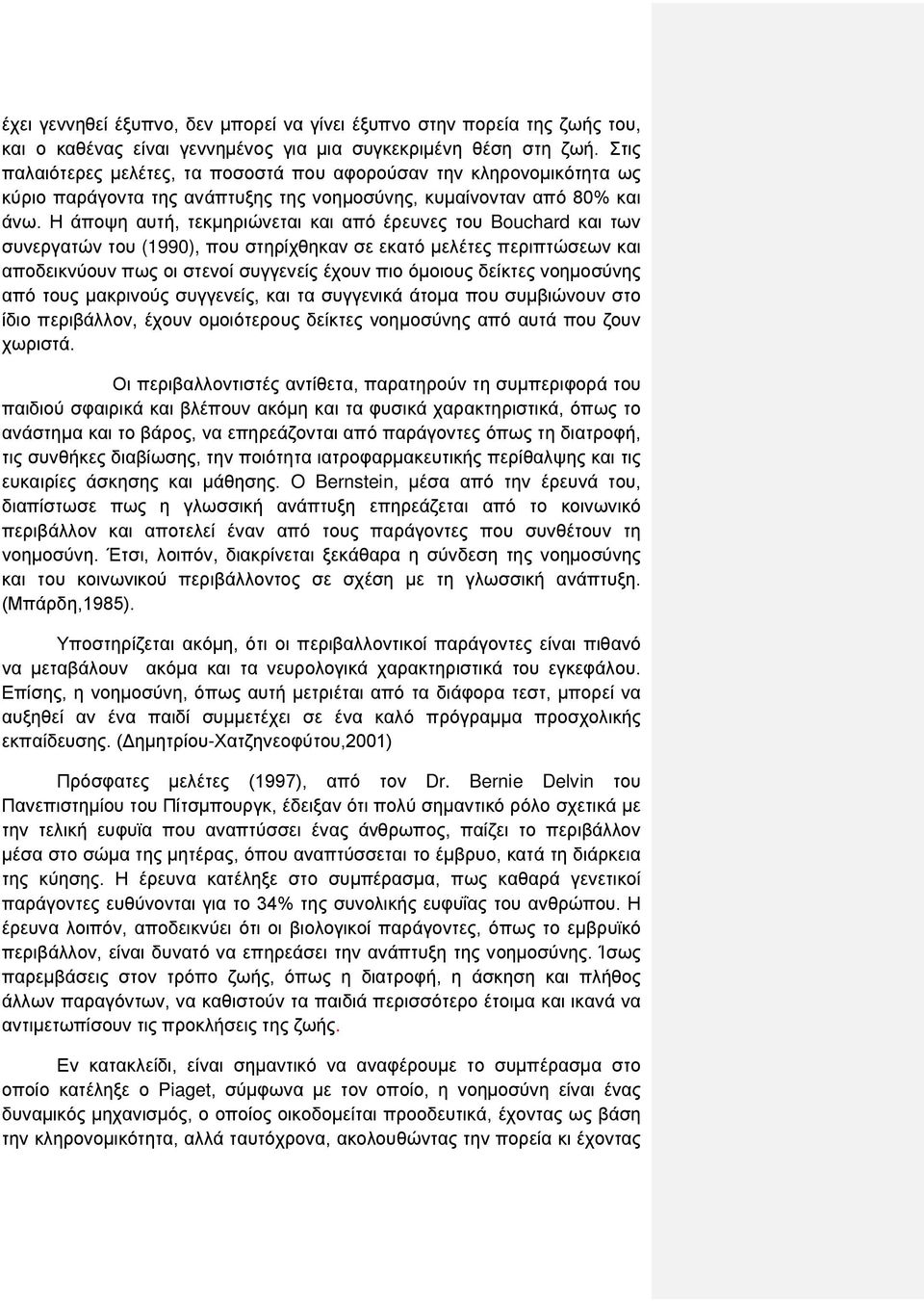 έχει γεννηθεί έξυπνο, δεν μπορεί να γίνει έξυπνο στην πορεία της ζωής του, και ο καθένας είναι γεννημένος για μια συγκεκριμένη θέση στη ζωή. Στις παλαιότερες μελέτες, τα ποσοστά που αφορούσαν την κληρονομικότητα ως κύριο παράγοντα της ανάπτυξης της νοημοσύνης, κυμαίνονταν από 80% και άνω. Η άποψη αυτή, τεκμηριώνεται και από έρευνες του Bouchard και των συνεργατών του (1990), που στηρίχθηκαν σε εκατό μελέτες περιπτώσεων και αποδεικνύουν πως οι στενοί συγγενείς έχουν πιο όμοιους δείκτες νοημοσύνης από τους μακρινούς συγγενείς, και τα συγγενικά άτομα που συμβιώνουν στο ίδιο περιβάλλον, έχουν ομοιότερους δείκτες νοημοσύνης από αυτά που ζουν χωριστά.

Οι περιβαλλοντιστές αντίθετα, παρατηρούν τη συμπεριφορά του παιδιού σφαιρικά και βλέπουν ακόμη και τα φυσικά χαρακτηριστικά, όπως το ανάστημα και το βάρος, να επηρεάζονται από παράγοντες όπως τη διατροφή, τις συνθήκες διαβίωσης, την ποιότητα ιατροφαρμακευτικής περίθαλψης και τις ευκαιρίες άσκησης και μάθησης. Ο Bernstein, μέσα από την έρευνά του, διαπίστωσε πως η γλωσσική ανάπτυξη επηρεάζεται από το κοινωνικό περιβάλλον και αποτελεί έναν από τους παράγοντες που συνθέτουν τη νοημοσύνη. Έτσι, λοιπόν, διακρίνεται ξεκάθαρα η σύνδεση της νοημοσύνης και του κοινωνικού περιβάλλοντος σε σχέση με τη γλωσσική ανάπτυξη. (Μπάρδη,1985).

Υποστηρίζεται ακόμη, ότι οι περιβαλλοντικοί παράγοντες είναι πιθανό να μεταβάλουν ακόμα και τα νευρολογικά χαρακτηριστικά του εγκεφάλου. Επίσης, η νοημοσύνη, όπως αυτή μετριέται από τα διάφορα τεστ, μπορεί να αυξηθεί αν ένα παιδί συμμετέχει σε ένα καλό πρόγραμμα προσχολικής εκπαίδευσης. (Δημητρίου-Χατζηνεοφύτου,2001)

Πρόσφατες μελέτες (1997), από τον Dr. Bernie Delvin του Πανεπιστημίου του Πίτσμπουργκ, έδειξαν ότι πολύ σημαντικό ρόλο σχετικά με την τελική ευφυϊα που αναπτύσσει ένας άνθρωπος, παίζει το περιβάλλον μέσα στο σώμα της μητέρας, όπου αναπτύσσεται το έμβρυο, κατά τη διάρκεια της κύησης. Η έρευνα κατέληξε στο συμπέρασμα, πως καθαρά γενετικοί παράγοντες ευθύνονται για το 34% της συνολικής ευφυΐας του ανθρώπου. Η έρευνα λοιπόν, αποδεικνύει ότι οι βιολογικοί παράγοντες, όπως το εμβρυϊκό περιβάλλον, είναι δυνατό να επηρεάσει την ανάπτυξη της νοημοσύνης. Ίσως παρεμβάσεις στον τρόπο ζωής, όπως η διατροφή, η άσκηση και πλήθος άλλων παραγόντων, να καθιστούν τα παιδιά περισσότερο έτοιμα και ικανά να αντιμετωπίσουν τις προκλήσεις της ζωής.

Εν κατακλείδι, είναι σημαντικό να αναφέρουμε το συμπέρασμα στο οποίο κατέληξε ο Piaget, σύμφωνα με τον οποίο, η νοημοσύνη είναι ένας δυναμικός μηχανισμός, ο οποίος οικοδομείται προοδευτικά, έχοντας ως βάση την κληρονομικότητα, αλλά ταυτόχρονα, ακολουθώντας την πορεία κι έχοντας